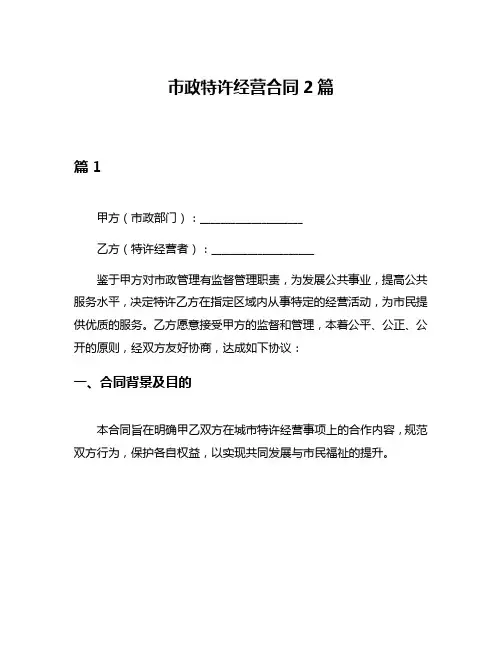 市政特许经营合同 2 篇

篇 1

甲方（市政部门）：__________________

乙方（特许经营者）：__________________

鉴于甲方对市政管理有监督管理职责，为发展公共事业，提高公共服务水平，决定特许乙方在指定区域内从事特定的经营活动，为市民提供优质的服务。乙方愿意接受甲方的监督和管理，本着公平、公正、公开的原则，经双方友好协商，达成如下协议：

一、合同背景及目的

本合同旨在明确甲乙双方在城市特许经营事项上的合作内容，规范双方行为，保护各自权益，以实现共同发展与市民福祉的提升。